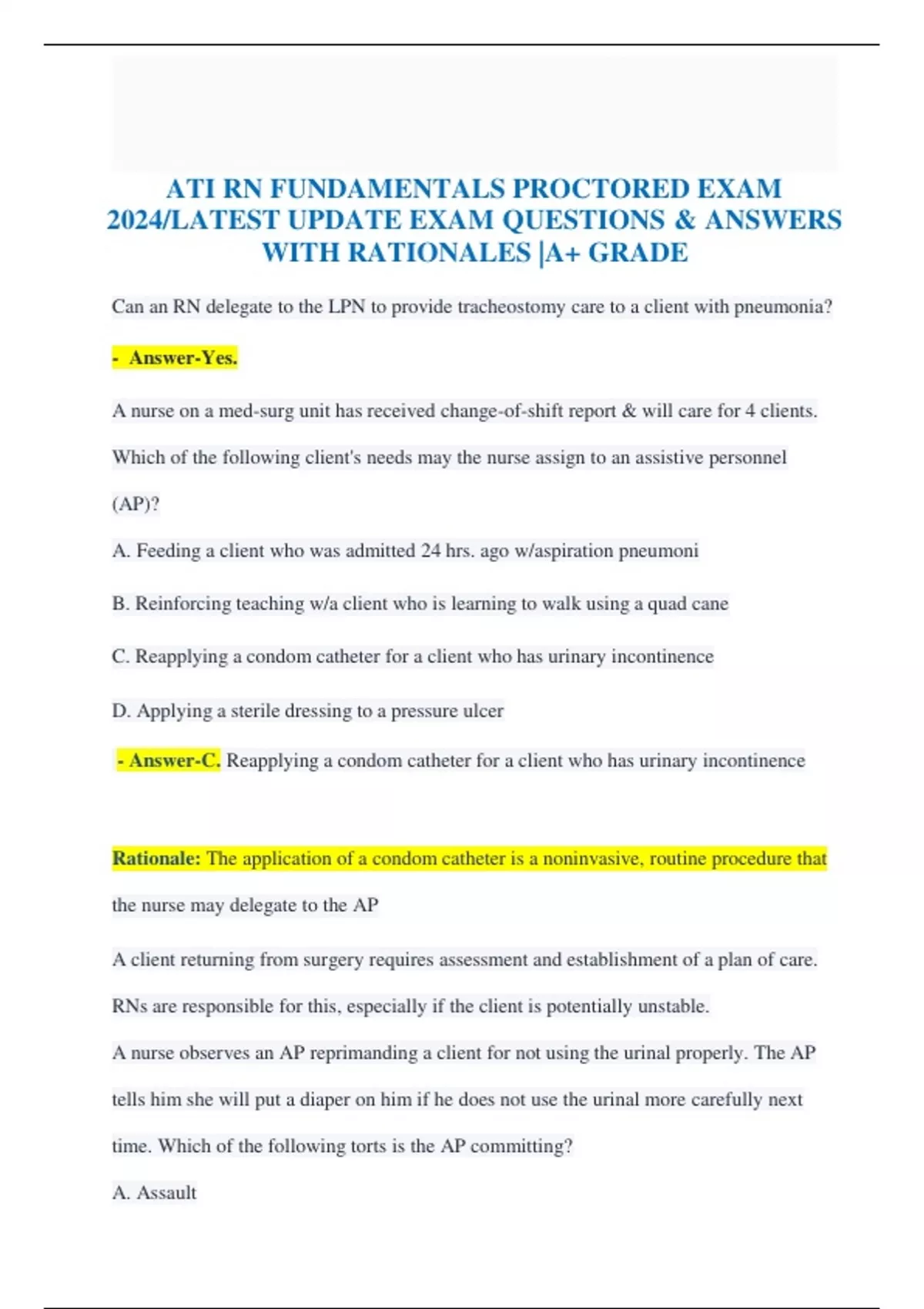 ATI RN FUNDAMENTALS PROCTORED EXAM 2024/LATEST UPDATE EXAM QUESTIONS & ANSWERS WITH RATIONALES |A+ GRADE

Can an RN delegate to the LPN to provide tracheostomy care to a client with pneumonia?

- Answer-Yes.

A nurse on a med-surg unit has received change-of-shift report & will care for 4 clients. Which of the following client's needs may the nurse assign to an assistive personnel (AP)?

A. Feeding a client who was admitted 24 hrs. ago w/aspiration pneumoni

B. Reinforcing teaching w/a client who is learning to walk using a quad cane

C. Reapplying a condom catheter for a client who has urinary incontinence

D. Applying a sterile dressing to a pressure ulcer

- Answer-C. Reapplying a condom catheter for a client who has urinary incontinence

Rationale: The application of a condom catheter is a noninvasive, routine procedure that the nurse may delegate to the AP

A client returning from surgery requires assessment and establishment of a plan of care. RNs are responsible for this, especially if the client is potentially unstable.

A nurse observes an AP reprimanding a client for not using the urinal properly. The AP tells him she will put a diaper on him if he does not use the urinal more carefully next time. Which of the following torts is the AP committing?

A. Assault